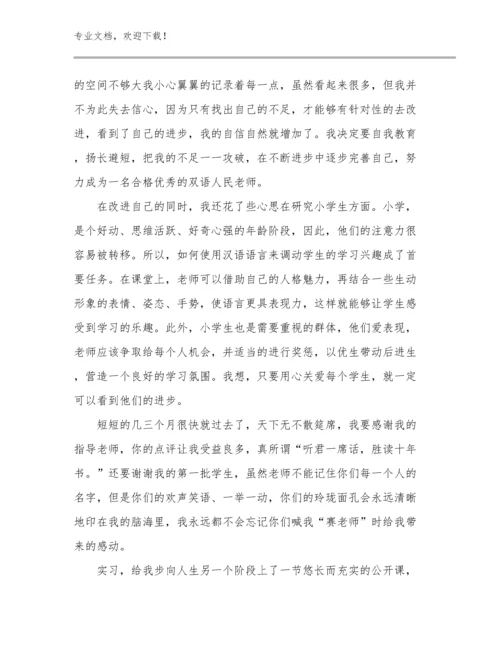 专业文档，欢迎下载！

的空间不够大我小心翼翼的记录着每一点，虽然看起来很多，但我并不为此失去信心，因为只有找出自己的不足，才能够有针对性的去改进，看到了自己的进步，我的自信自然就增加了。我决定要自我教育，扬长避短，把我的不足一一攻破，在不断进步中逐步完善自己，努力成为一名合格优秀的双语人民老师。

在改进自己的同时，我还花了些心思在研究小学生方面。小学，是个好动、思维活跃、好奇心强的年龄阶段，因此，他们的注意力很容易被转移。所以，如何使用汉语语言来调动学生的学习兴趣成了首要任务。在课堂上，老师可以借助自己的人格魅力，再结合一些生动形象的表情、姿态、手势，使语言更具表现力，这样就能够让学生感受到学习的乐趣。此外，小学生也是需要重视的群体，他们爱表现，老师应该争取给每个人机会，并适当的进行奖惩，以优生带动后进生，营造一个良好的学习氛围。我想，只要用心关爱每个学生，就一定可以看到他们的进步。

短短的几三个月很快就过去了，天下无不散筵席，我要感谢我的指导老师，你的点评让我受益良多，真所谓“听君一席话，胜读十年书。”还要谢谢我的第一批学生，虽然老师不能记住你们每一个人的名字，但是你们的欢声笑语、一举一动，你们的玲珑面孔会永远清晰地印在我的脑海里，我永远都不会忘记你们喊我“赛老师”时给我带来的感动。

实习，给我步向人生另一个阶段上了一节悠长而充实的公开课，